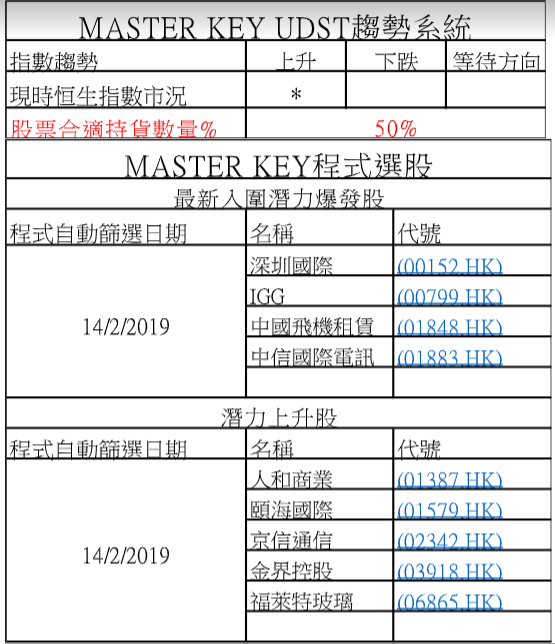 MASTER KEY UDST趨勢系統

| 指數趨勢 | 上升 | 下跌 | 等待方向 |
|---|---|---|---|
| 現時恒生指數市況 | * | | |
| 股票合適持貨數量% | 50% | | |

MASTER KEY程式選股

最新入圍潛力爆發股

| 程式自動篩選日期 | 名稱 | 代號 |
|---|---|---|
| 14/2/2019 | 深圳國際 | (00152.HK) |
| | IGG | (00799.HK) |
| | 中國飛機租賃 | (01848.HK) |
| | 中信國際電訊 | (01883.HK) |
| | | |

潛力上升股

| 程式自動篩選日期 | 名稱 | 代號 |
|---|---|---|
| 14/2/2019 | 人和商業 | (01387.HK) |
| | 頤海國際 | (01579.HK) |
| | 京信通信 | (02342.HK) |
| | 金界控股 | (03918.HK) |
| | 福萊特玻璃 | (06865.HK) |
| | | |